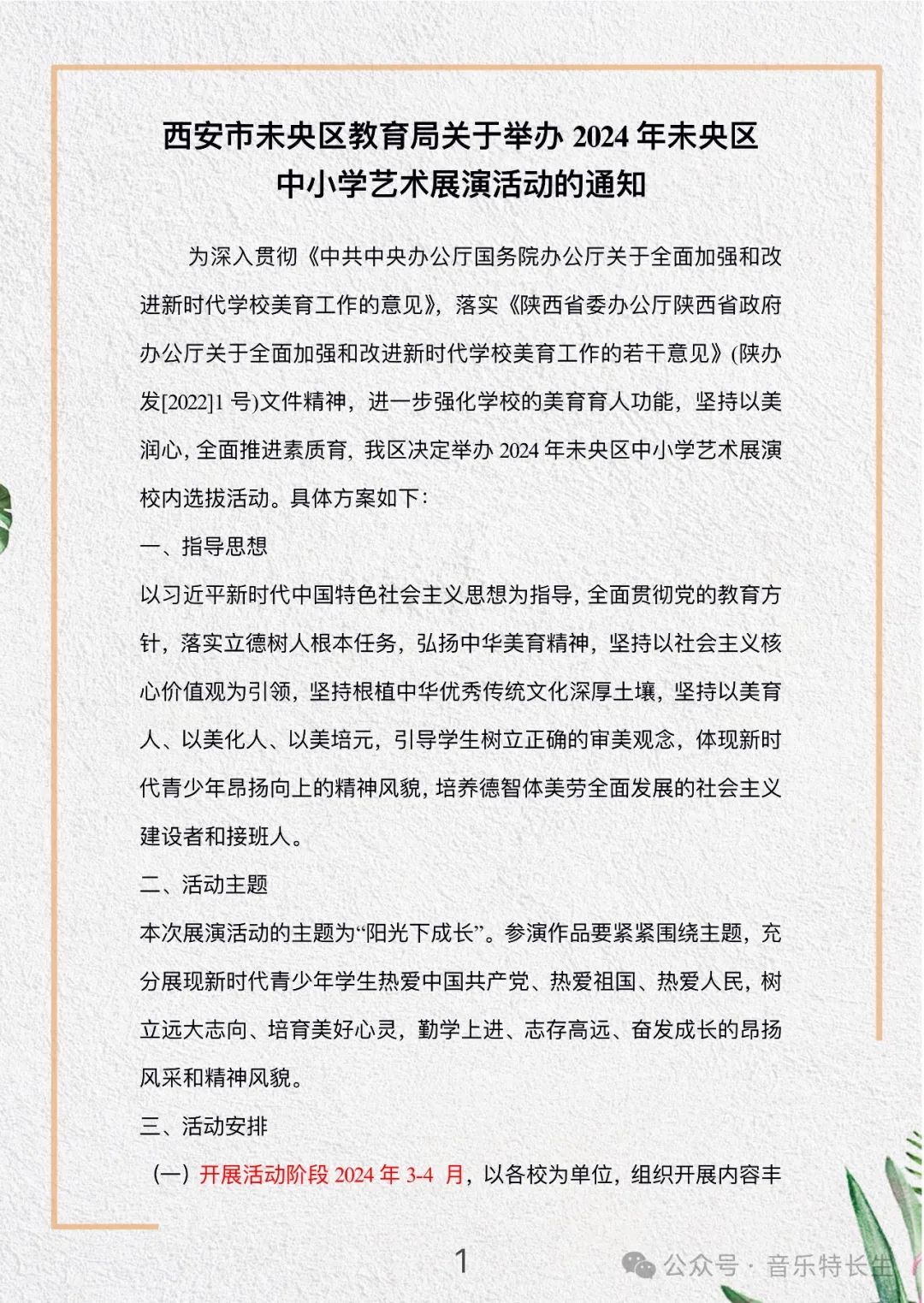 西安市未央区教育局关于举办 2024 年未央区中小学艺术展演活动的通知

为深入贯彻《中共中央办公厅国务院办公厅关于全面加强和改进新时代学校美育工作的意见》，落实《陕西省委办公厅陕西省政府办公厅关于全面加强和改进新时代学校美育工作的若干意见》(陕办发[2022]1 号)文件精神，进一步强化学校的美育育人功能，坚持以美润心，全面推进素质育，我区决定举办 2024 年未央区中小学艺术展演校内选拔活动。具体方案如下：

一、指导思想

以习近平新时代中国特色社会主义思想为指导，全面贯彻党的教育方针，落实立德树人根本任务，弘扬中华美育精神，坚持以社会主义核心价值观为引领，坚持根植中华优秀传统文化深厚土壤，坚持以美育人、以美化人、以美培元，引导学生树立正确的审美观念，体现新时代青少年昂扬向上的精神风貌，培养德智体美劳全面发展的社会主义建设者和接班人。

二、活动主题

本次展演活动的主题为“阳光下成长”。参演作品要紧紧围绕主题，充分展现新时代青少年学生热爱中国共产党、热爱祖国、热爱人民，树立远大志向、培育美好心灵，勤学上进、志存高远、奋发成长的昂扬风采和精神风貌。

三、活动安排

（一）开展活动阶段 2024 年 3-4 月，以各校为单位，组织开展内容丰

1

公众号 · 音乐特长生